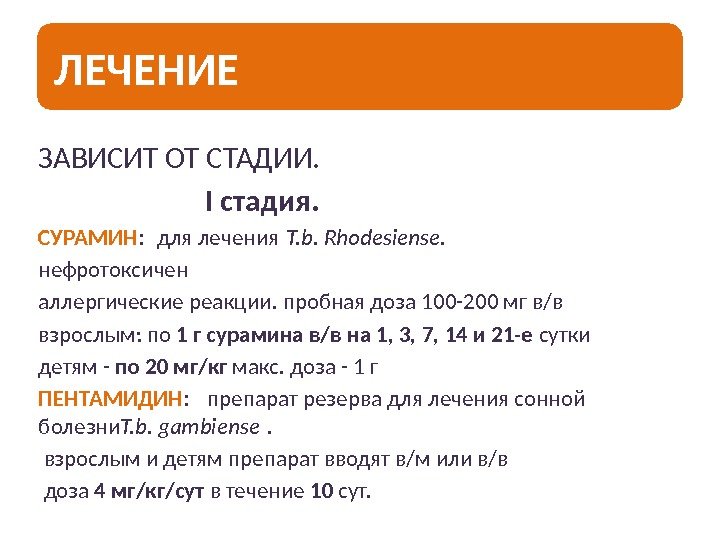 ЛЕЧЕНИЕ

ЗАВИСИТ ОТ СТАДИИ.

I стадия.

СУРАМИН: для лечения T.b. Rhodesiense.

нефротоксичен

аллергические реакции. пробная доза 100-200 мг в/в

взрослым: по 1 г сурамина в/в на 1, 3, 7, 14 и 21-е сутки

детям - по 20 мг/кг макс. доза - 1 г

ПЕНТАМИДИН: препарат резерва для лечения сонной болезниT.b. gambiense .

взрослым и детям препарат вводят в/м или в/в

доза 4 мг/кг/сут в течение 10 сут.